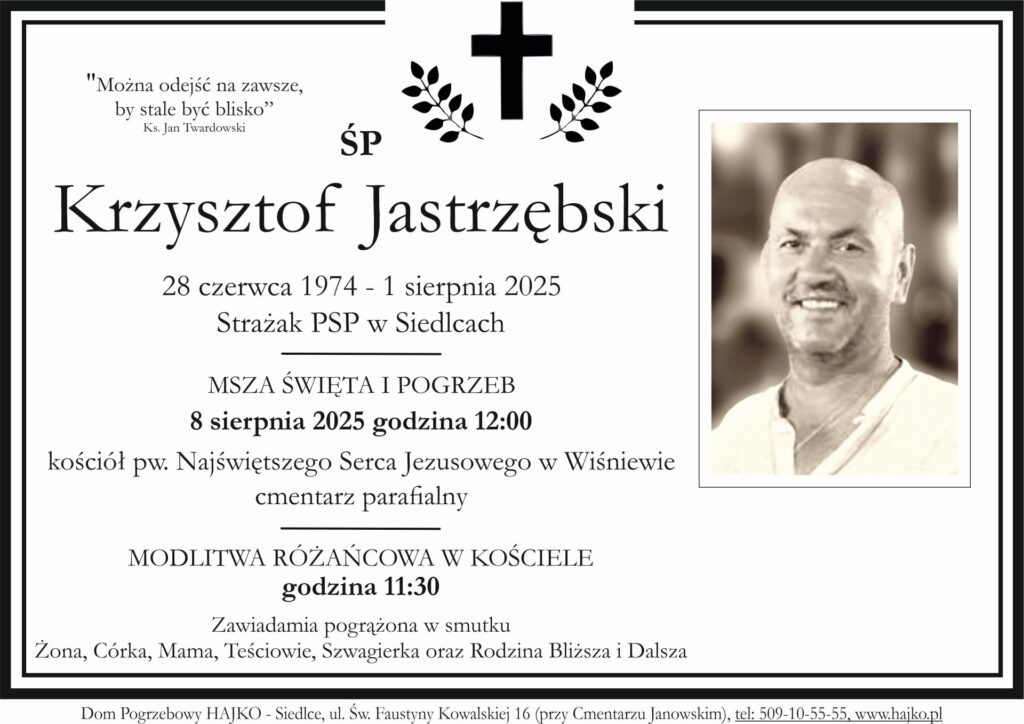 "Można odejść na zawsze, by stale być blisko"
Ks. Jan Twardowski

ŚP

Krzysztof Jastrzębski

28 czerwca 1974 - 1 sierpnia 2025
Strażak PSP w Siedlcach

MSZA ŚWIĘTA I POGRZEB
8 sierpnia 2025 godzina 12:00
kościół pw. Najświętszego Serca Jezusowego w Wiśniewie
cmentarz parafialny

MODLITWA RÓŻAŃCOWA W KOŚCIELE
godzina 11:30

Zawiadamia pogrążona w smutku
Żona, Córka, Mama, Teściowie, Szwagierka oraz Rodzina Bliższa i Dalsza

Dom Pogrzebowy HAJKO - Siedlce, ul. Św. Faustyny Kowalskiej 16 (przy Cmentarzu Janowskim), tel: 509-10-55-55, www.hajko.pl